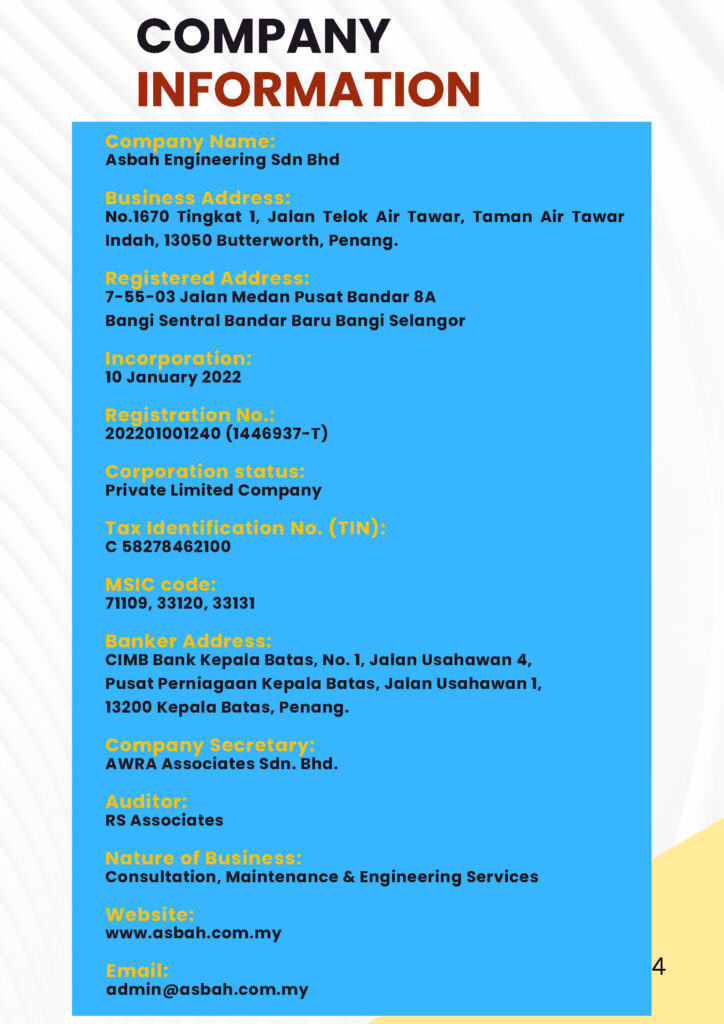 COMPANY INFORMATION

Company Name:
Asbah Engineering Sdn Bhd

Business Address:
No.1670 Tingkat 1, Jalan Telok Air Tawar, Taman Air Tawar Indah, 13050 Butterworth, Penang.

Registered Address:
7-55-03 Jalan Medan Pusat Bandar 8A
Bangi Sentral Bandar Baru Bangi Selangor

Incorporation:
10 January 2022

Registration No.:
202201001240 (1446937-T)

Corporation status:
Private Limited Company

Tax Identification No. (TIN):
C 58278462100

MSIC code:
71109, 33120, 33131

Banker Address:
CIMB Bank Kepala Batas, No. 1, Jalan Usahawan 4,
Pusat Perniagaan Kepala Batas, Jalan Usahawan 1,
13200 Kepala Batas, Penang.

Company Secretary:
AWRA Associates Sdn. Bhd.

Auditor:
RS Associates

Nature of Business:
Consultation, Maintenance & Engineering Services

Website:
www.asbah.com.my

Email:
admin@asbah.com.my

4